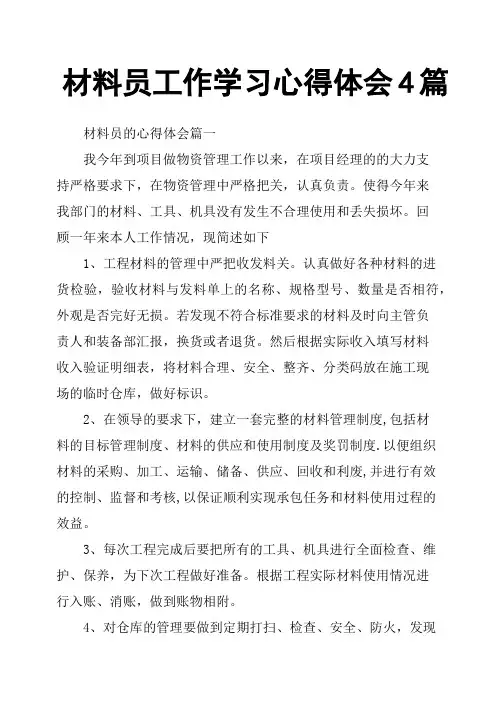 材料员工作学习心得体会4篇

材料员的心得体会篇一

我今年到项目做物资管理工作以来，在项目经理的的大力支持严格要求下，在物资管理中严格把关，认真负责。使得今年来我部门的材料、工具、机具没有发生不合理使用和丢失损坏。回顾一年来本人工作情况，现简述如下

1、工程材料的管理中严把收发料关。认真做好各种材料的进货检验，验收材料与发料单上的名称、规格型号、数量是否相符，外观是否完好无损。若发现不符合标准要求的材料及时向主管负责人和装备部汇报，换货或者退货。然后根据实际收入填写材料收入验证明细表，将材料合理、安全、整齐、分类码放在施工现场的临时仓库，做好标识。

2、在领导的要求下，建立一套完整的材料管理制度,包括材料的目标管理制度、材料的供应和使用制度及奖罚制度.以便组织材料的采购、加工、运输、储备、供应、回收和利废,并进行有效的控制、监督和考核,以保证顺利实现承包任务和材料使用过程的效益。

3、每次工程完成后要把所有的工具、机具进行全面检查、维护、保养，为下次工程做好准备。根据工程实际材料使用情况进行入账、消账，做到账物相附。

4、对仓库的管理要做到定期打扫、检查、安全、防火，发现